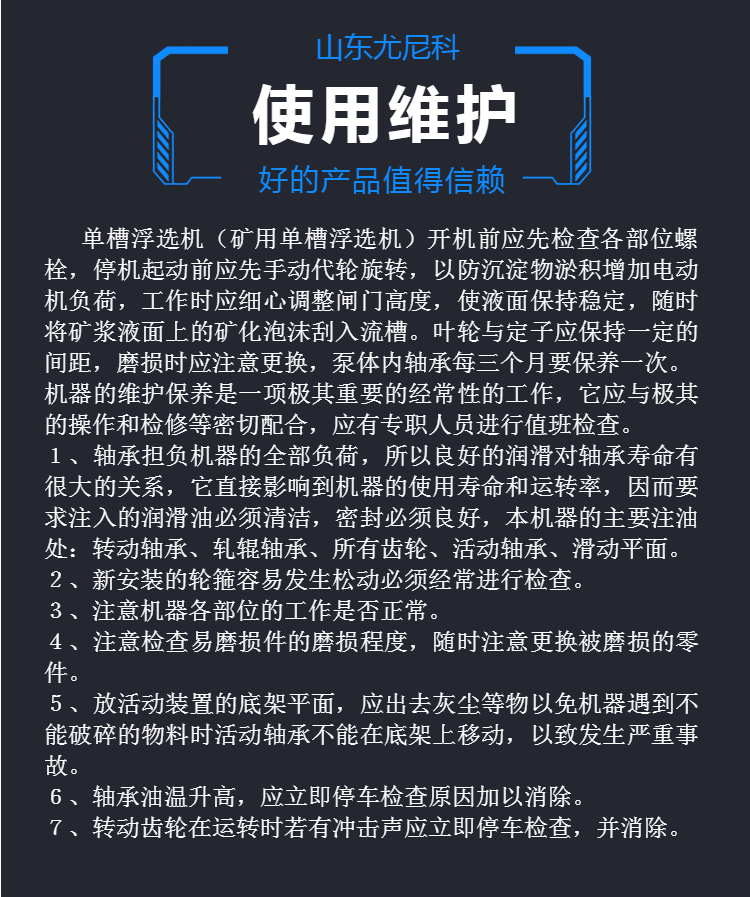 山东尤尼科

使用维护

好的产品值得信赖

单槽浮选机（矿用单槽浮选机）开机前应先检查各部位螺栓，停机起动前应先手动代轮旋转，以防沉淀物淤积增加电动机负荷，工作时应细心调整闸门高度，使液面保持稳定，随时将矿浆液面上的矿化泡沫刮入流槽。叶轮与定子应保持一定的间距，磨损时应注意更换，泵体内轴承每三个月要保养一次。

机器的维护保养是一项极其重要的经常性的工作，它应与极其的操作和检修等密切配合，应有专职人员进行值班检查。

１、轴承担负机器的全部负荷，所以良好的润滑对轴承寿命有很大的关系，它直接影响到机器的使用寿命和运转率，因而要求注入的润滑油必须清洁，密封必须良好，本机器的主要注油处：转动轴承、轧辊轴承、所有齿轮、活动轴承、滑动平面。

２、新安装的轮箍容易发生松动必须经常进行检查。

３、注意机器各部位的工作是否正常。

４、注意检查易磨损件的磨损程度，随时注意更换被磨损的零件。

５、放活动装置的底架平面，应出去灰尘等物以免机器遇到不能破碎的物料时活动轴承不能在底架上移动，以致发生严重事故。

６、轴承油温升高，应立即停车检查原因加以消除。

７、转动齿轮在运转时若有冲击声应立即停车检查，并消除。